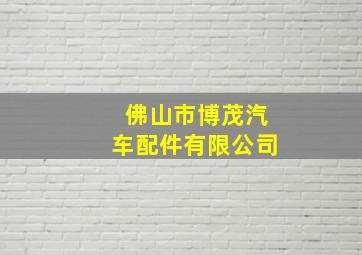 佛山市博茂汽车配件有限公司